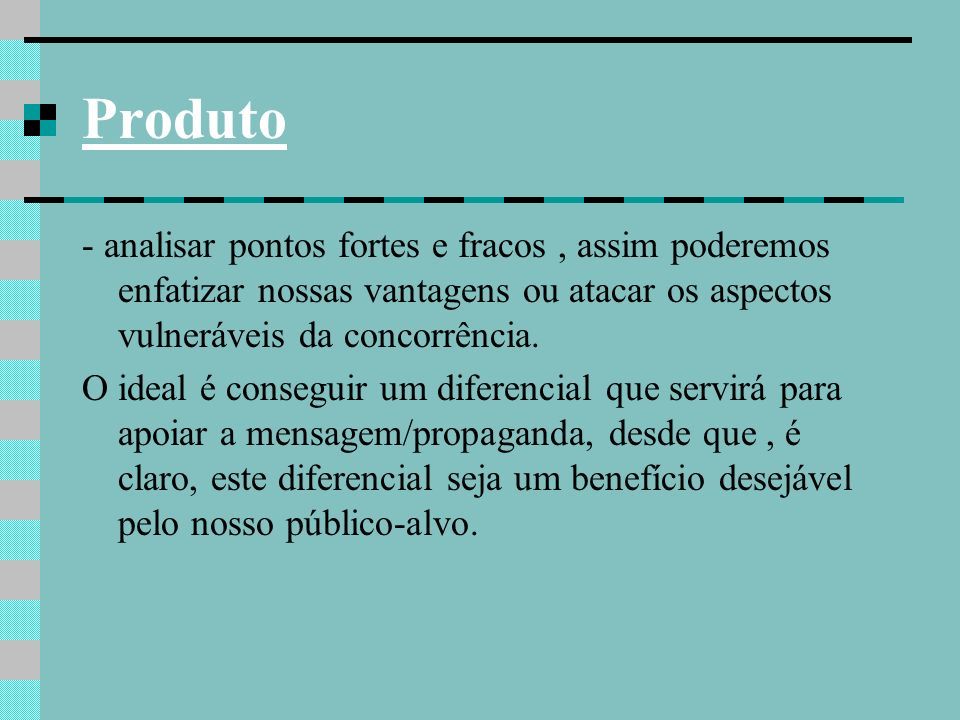 Produto

- analisar pontos fortes e fracos , assim poderemos enfatizar nossas vantagens ou atacar os aspectos vulneráveis da concorrência.

O ideal é conseguir um diferencial que servirá para apoiar a mensagem/propaganda, desde que , é claro, este diferencial seja um benefício desejável pelo nosso público-alvo.